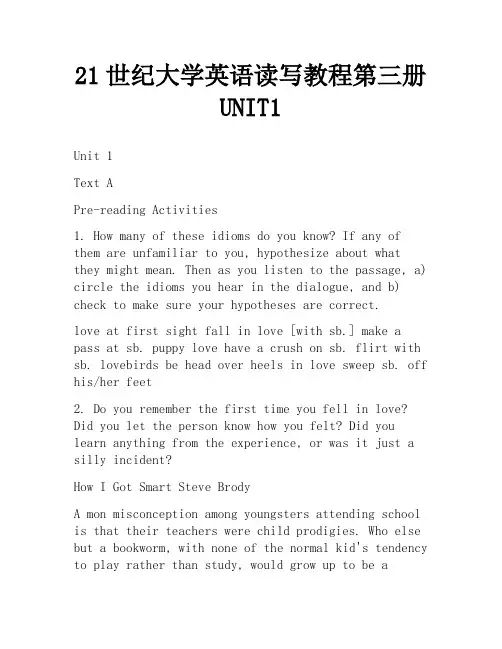 21 世纪大学英语读写教程第三册 UNIT1

Unit 1

Text A

Pre-reading Activities

1. How many of these idioms do you know? If any of them are unfamiliar to you, hypothesize about what they might mean. Then as you listen to the passage, a) circle the idioms you hear in the dialogue, and b) check to make sure your hypotheses are correct.

love at first sight fall in love [with sb.] make a pass at sb. puppy love have a crush on sb. flirt with sb. lovebirds be head over heels in love sweep sb. off his/her feet

2. Do you remember the first time you fell in love? Did you let the person know how you felt? Did you learn anything from the experience, or was it just a silly incident?

How I Got Smart Steve Brody

A mon misconception among youngsters attending school is that their teachers were child prodigies. Who else but a bookworm, with none of the normal kid's tendency to play rather than study, would grow up to be a